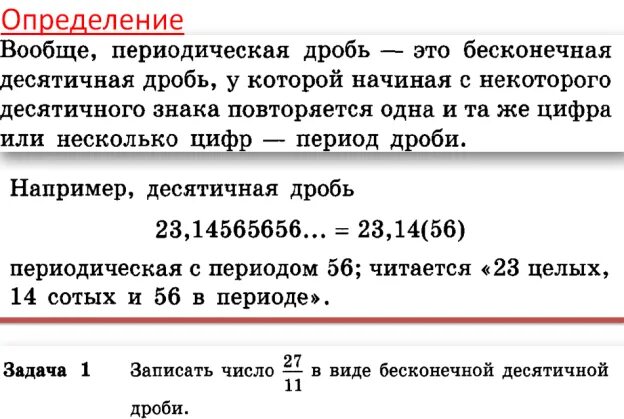 Определение

Вообще, периодическая дробь — это бесконечная десятичная дробь, у которой начиная с некоторого десятичного знака повторяется одна и та же цифра или несколько цифр — период дроби.

Например, десятичная дробь

$23,14565656... = 23,14(56)$

периодическая с периодом 56; читается «23 целых, 14 сотых и 56 в периоде».

Задача 1 Записать число $\frac{27}{11}$ в виде бесконечной десятичной дроби.